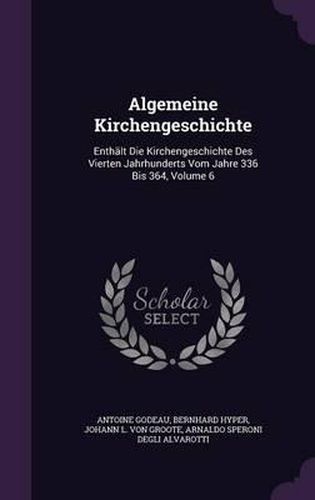 Algemeine Kirchengeschichte

Enthält Die Kirchengeschichte Des Vierten Jahrhunderts Vom Jahre 336 Bis 364, Volume 6

Scholar SELECT

ANTOINE GODEAU, BERNHARD HYPER, JOHANN L. VON GROOTE, ARNALDO SPERONI DEGLI ALVAROTTI